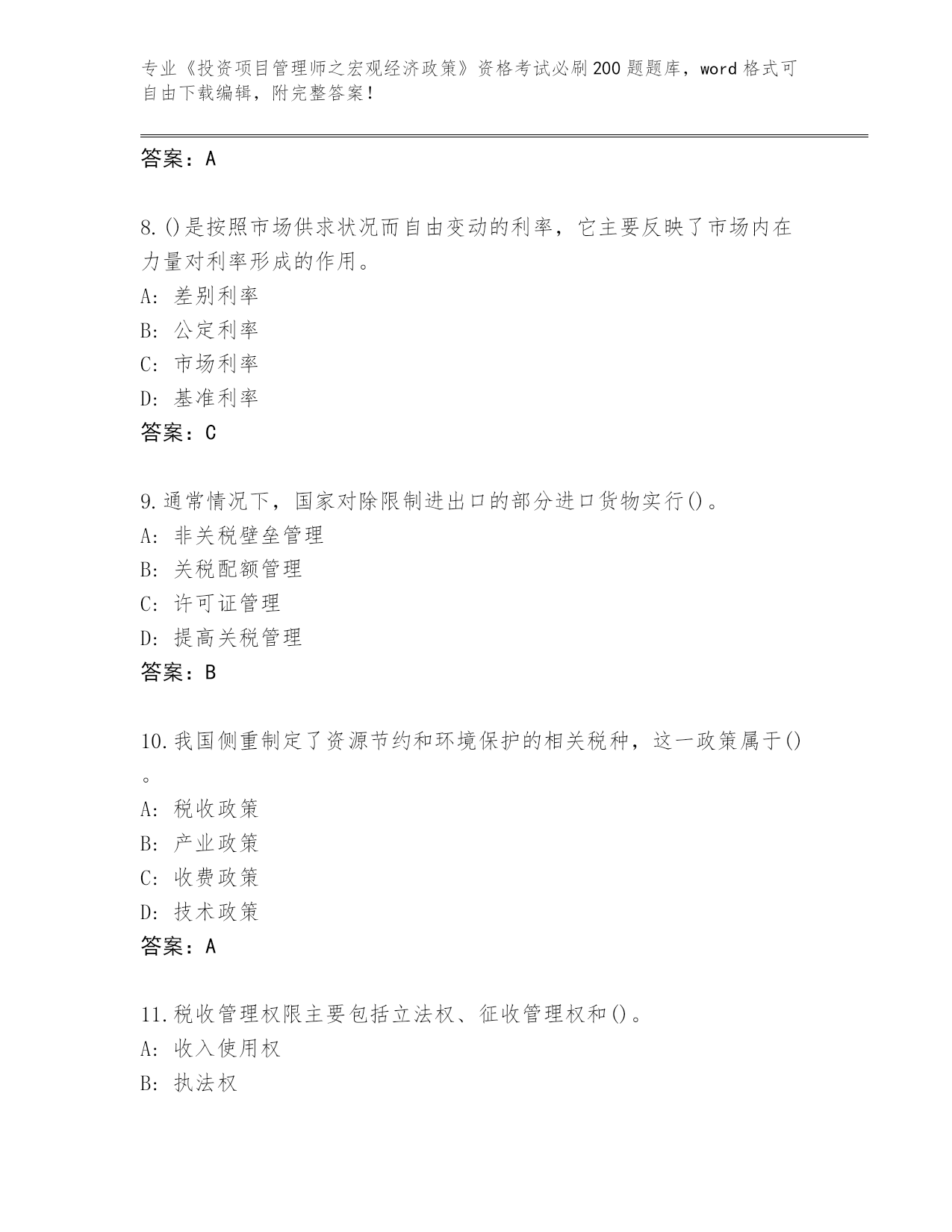 专业《投资项目管理师之宏观经济政策》资格考试必刷200题题库，word格式可自由下载编辑，附完整答案！

答案：A

8.()是按照市场供求状况而自由变动的利率，它主要反映了市场内在力量对利率形成的作用。
A: 差别利率
B: 公定利率
C: 市场利率
D: 基准利率
答案：C

9.通常情况下，国家对除限制进出口的部分进口货物实行()。
A: 非关税壁垒管理
B: 关税配额管理
C: 许可证管理
D: 提高关税管理
答案：B

10.我国侧重制定了资源节约和环境保护的相关税种，这一政策属于()。
A: 税收政策
B: 产业政策
C: 收费政策
D: 技术政策
答案：A

11.税收管理权限主要包括立法权、征收管理权和()。
A: 收入使用权
B: 执法权